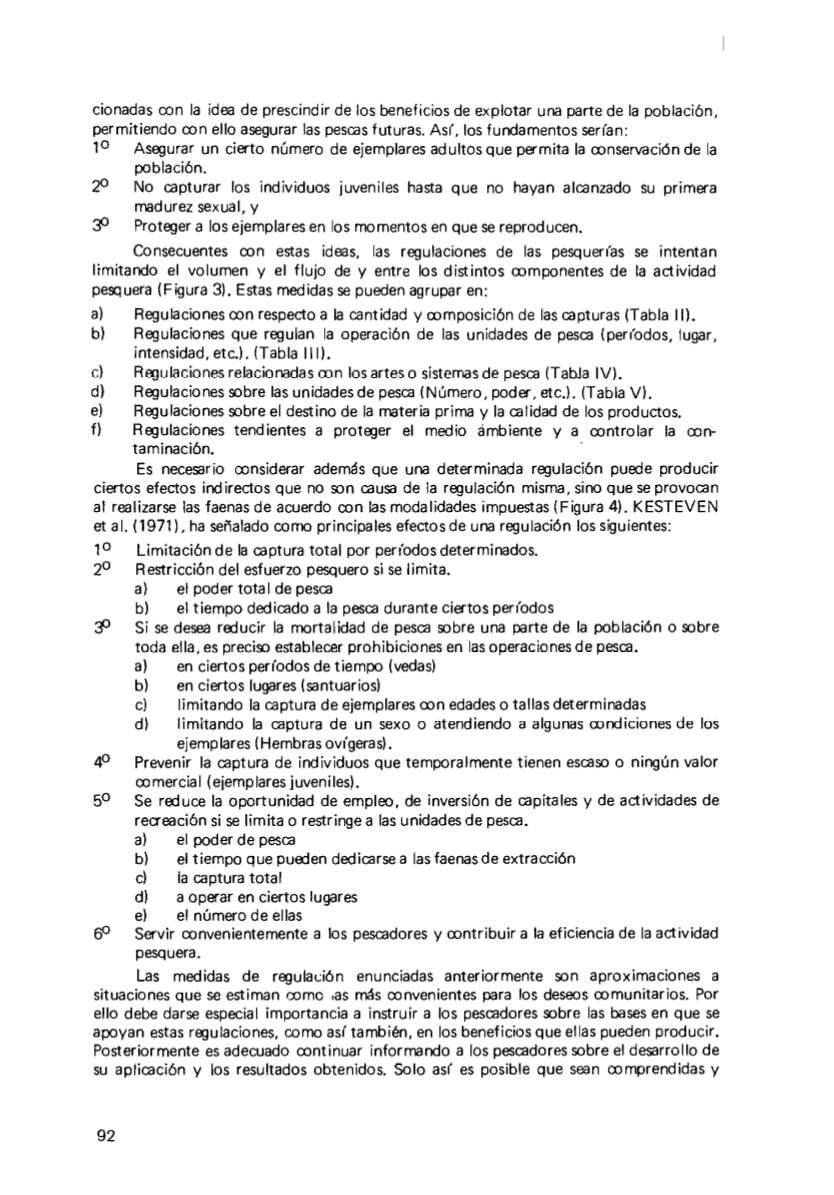 cionadas con la idea de prescindir de los beneficios de explotar una parte de la población, permitiendo con ello asegurar las pescas futuras. Así, los fundamentos serían:

1º Asegurar un cierto número de ejemplares adultos que permita la conservación de la población.

2º No capturar los individuos juveniles hasta que no hayan alcanzado su primera madurez sexual, y

3º Proteger a los ejemplares en los momentos en que se reproducen.

Consecuentes con estas ideas, las regulaciones de las pesquerías se intentan limitando el volumen y el flujo de y entre los distintos componentes de la actividad pesquera (Figura 3). Estas medidas se pueden agrupar en:

a) Regulaciones con respecto a la cantidad y composición de las capturas (Tabla II).
b) Regulaciones que regulan la operación de las unidades de pesca (períodos, lugar, intensidad, etc.). (Tabla III).
c) Regulaciones relacionadas con los artes o sistemas de pesca (Tabla IV).
d) Regulaciones sobre las unidades de pesca (Número, poder, etc.). (Tabla V).
e) Regulaciones sobre el destino de la materia prima y la calidad de los productos.
f) Regulaciones tendientes a proteger el medio ámbiente y a controlar la contaminación.

Es necesario considerar además que una determinada regulación puede producir ciertos efectos indirectos que no son causa de la regulación misma, sino que se provocan al realizarse las faenas de acuerdo con las modalidades impuestas (Figura 4). KESTEVEN et al. (1971), ha señalado como principales efectos de una regulación los siguientes:

1º Limitación de la captura total por períodos determinados.

2º Restricción del esfuerzo pesquero si se limita.
a) el poder total de pesca
b) el tiempo dedicado a la pesca durante ciertos períodos

3º Si se desea reducir la mortalidad de pesca sobre una parte de la población o sobre toda ella, es preciso establecer prohibiciones en las operaciones de pesca.
a) en ciertos períodos de tiempo (vedas)
b) en ciertos lugares (santuarios)
c) limitando la captura de ejemplares con edades o tallas determinadas
d) limitando la captura de un sexo o atendiendo a algunas condiciones de los ejemplares (Hembras ovígeras).

4º Prevenir la captura de individuos que temporalmente tienen escaso o ningún valor comercial (ejemplares juveniles).

5º Se reduce la oportunidad de empleo, de inversión de capitales y de actividades de recreación si se limita o restringe a las unidades de pesca.
a) el poder de pesca
b) el tiempo que pueden dedicarse a las faenas de extracción
c) la captura total
d) a operar en ciertos lugares
e) el número de ellas

6º Servir convenientemente a los pescadores y contribuir a la eficiencia de la actividad pesquera.

Las medidas de regulación enunciadas anteriormente son aproximaciones a situaciones que se estiman como las más convenientes para los deseos comunitarios. Por ello debe darse especial importancia a instruir a los pescadores sobre las bases en que se apoyan estas regulaciones, como así también, en los beneficios que ellas pueden producir. Posteriormente es adecuado continuar informando a los pescadores sobre el desarrollo de su aplicación y los resultados obtenidos. Solo así es posible que sean comprendidas y

92